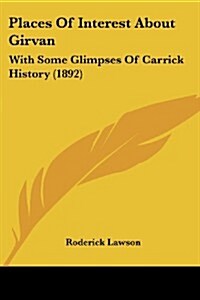 Places Of Interest About Girvan

With Some Glimpses Of Carrick History (1892)

Roderick Lawson